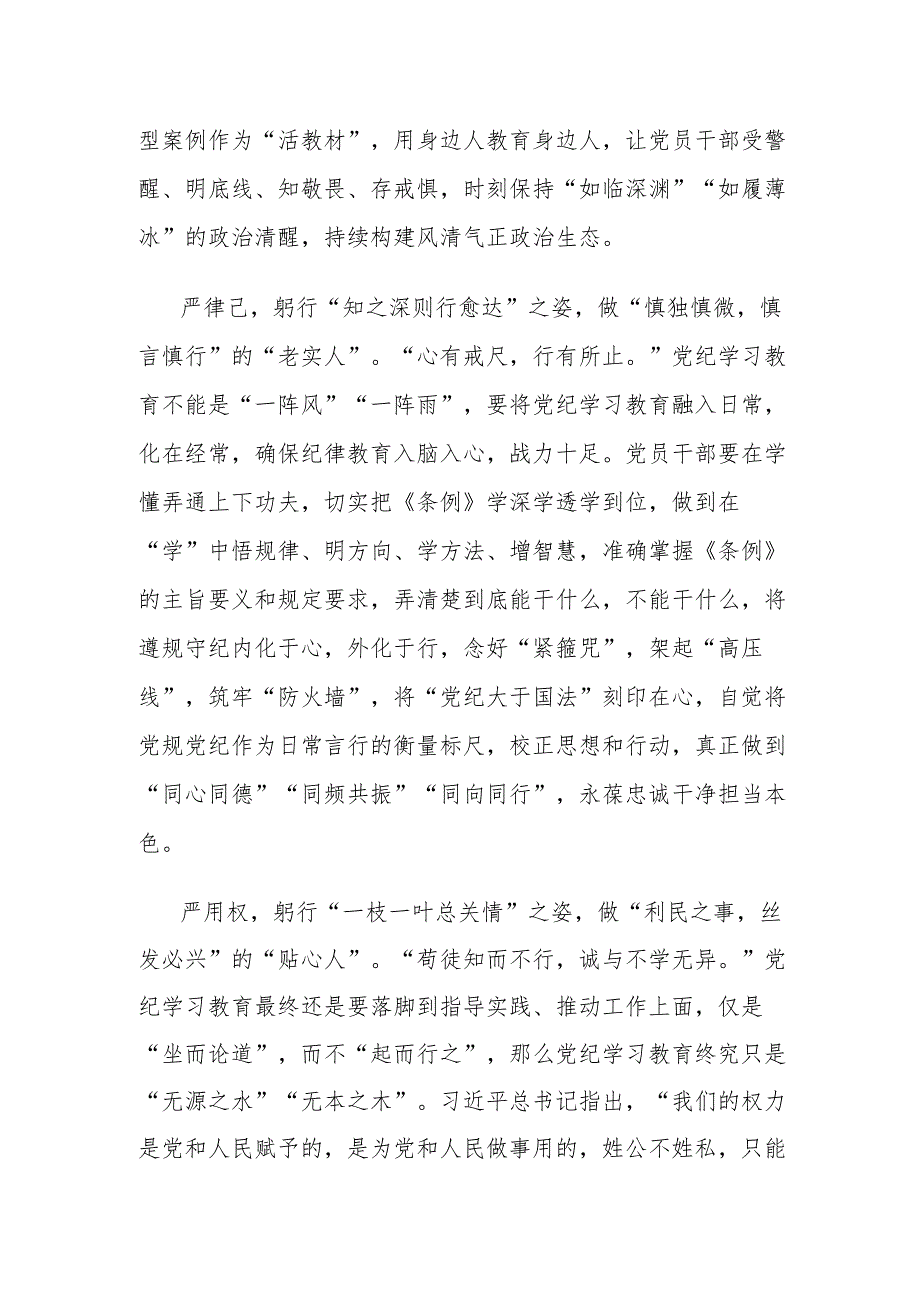 型案例作为“活教材”，用身边人教育身边人，让党员干部受警醒、明底线、知敬畏、存戒惧，时刻保持“如临深渊”“如履薄冰”的政治清醒，持续构建风清气正政治生态。

严律己，躬行“知之深则行愈达”之姿，做“慎独慎微，慎言慎行”的“老实人”。“心有戒尺，行有所止。”党纪学习教育不能是“一阵风”“一阵雨”，要将党纪学习教育融入日常，化在经常，确保纪律教育入脑入心，战力十足。党员干部要在学懂弄通上下功夫，切实把《条例》学深学透学到位，做到在“学”中悟规律、明方向、学方法、增智慧，准确掌握《条例》的主旨要义和规定要求，弄清楚到底能干什么，不能干什么，将遵规守纪内化于心，外化于行，念好“紧箍咒”，架起“高压线”，筑牢“防火墙”，将“党纪大于国法”刻印在心，自觉将党规党纪作为日常言行的衡量标尺，校正思想和行动，真正做到“同心同德”“同频共振”“同向同行”，永葆忠诚干净担当本色。

严用权，躬行“一枝一叶总关情”之姿，做“利民之事，丝发必兴”的“贴心人”。“苟徒知而不行，诚与不学无异。”党纪学习教育最终还是要落脚到指导实践、推动工作上面，仅是“坐而论道”，而不“起而行之”，那么党纪学习教育终究只是“无源之水”“无本之木”。习近平总书记指出，“我们的权力是党和人民赋予的，是为党和人民做事用的，姓公不姓私，只能